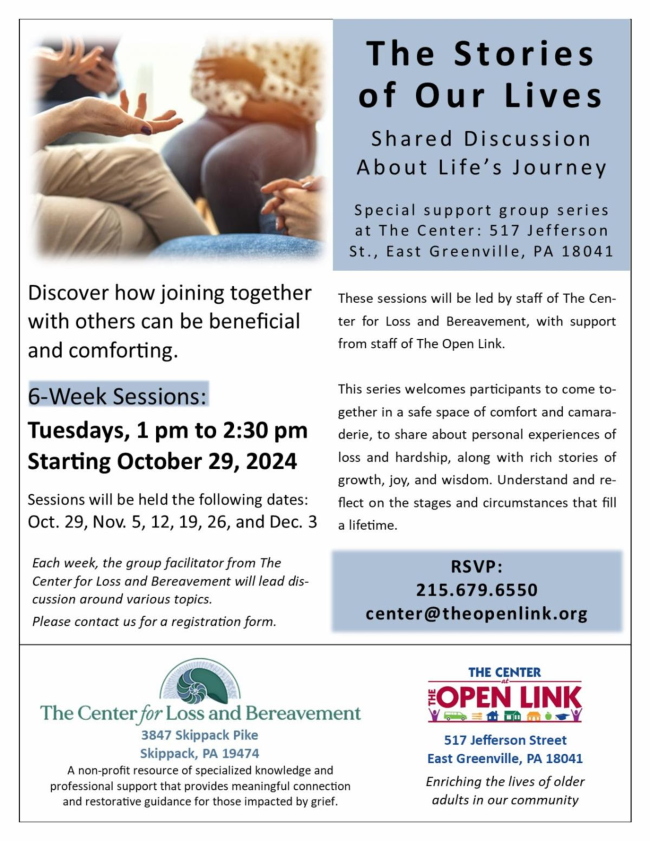 The Stories of Our Lives

Shared Discussion About Life's Journey

Special support group series at The Center: 517 Jefferson St., East Greenville, PA 18041

Discover how joining together with others can be beneficial and comforting.

6-Week Sessions:
Tuesdays, 1 pm to 2:30 pm
Starting October 29, 2024

Sessions will be held the following dates: Oct. 29, Nov. 5, 12, 19, 26, and Dec. 3

Each week, the group facilitator from The Center for Loss and Bereavement will lead discussion around various topics.
Please contact us for a registration form.

These sessions will be led by staff of The Center for Loss and Bereavement, with support from staff of The Open Link.

This series welcomes participants to come together in a safe space of comfort and camaraderie, to share about personal experiences of loss and hardship, along with rich stories of growth, joy, and wisdom. Understand and reflect on the stages and circumstances that fill a lifetime.

RSVP:
215.679.6550
center@theopenlink.org

The Center for Loss and Bereavement
3847 Skippack Pike
Skippack, PA 19474
A non-profit resource of specialized knowledge and professional support that provides meaningful connection and restorative guidance for those impacted by grief.

THE CENTER AT THE OPEN LINK
517 Jefferson Street
East Greenville, PA 18041
Enriching the lives of older adults in our community